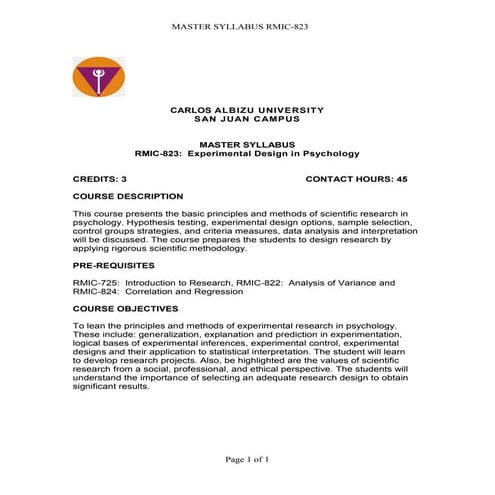 MASTER SYLLABUS RMIC-823

CARLOS ALBIZU UNIVERSITY
SAN JUAN CAMPUS

MASTER SYLLABUS
RMIC-823: Experimental Design in Psychology

CREDITS: 3 CONTACT HOURS: 45

COURSE DESCRIPTION

This course presents the basic principles and methods of scientific research in psychology. Hypothesis testing, experimental design options, sample selection, control groups strategies, and criteria measures, data analysis and interpretation will be discussed. The course prepares the students to design research by applying rigorous scientific methodology.

PRE-REQUISITES

RMIC-725: Introduction to Research, RMIC-822: Analysis of Variance and RMIC-824: Correlation and Regression

COURSE OBJECTIVES

To lean the principles and methods of experimental research in psychology. These include: generalization, explanation and prediction in experimentation, logical bases of experimental inferences, experimental control, experimental designs and their application to statistical interpretation. The student will learn to develop research projects. Also, be highlighted are the values of scientific research from a social, professional, and ethical perspective. The students will understand the importance of selecting an adequate research design to obtain significant results.

Page 1 of 1